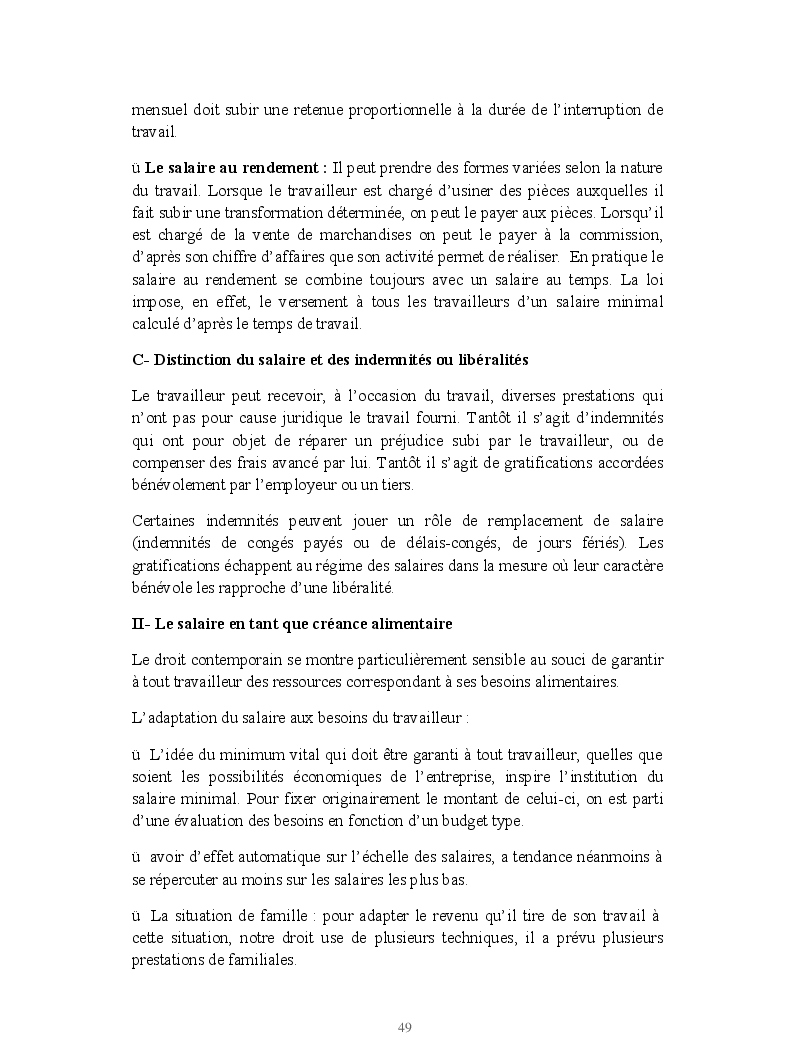 mensuel doit subir une retenue proportionnelle à la durée de l'interruption de travail.

ü **Le salaire au rendement :** Il peut prendre des formes variées selon la nature du travail. Lorsque le travailleur est chargé d'usiner des pièces auxquelles il fait subir une transformation déterminée, on peut le payer aux pièces. Lorsqu'il est chargé de la vente de marchandises on peut le payer à la commission, d'après son chiffre d'affaires que son activité permet de réaliser. En pratique le salaire au rendement se combine toujours avec un salaire au temps. La loi impose, en effet, le versement à tous les travailleurs d'un salaire minimal calculé d'après le temps de travail.

**C- Distinction du salaire et des indemnités ou libéralités**

Le travailleur peut recevoir, à l'occasion du travail, diverses prestations qui n'ont pas pour cause juridique le travail fourni. Tantôt il s'agit d'indemnités qui ont pour objet de réparer un préjudice subi par le travailleur, ou de compenser des frais avancé par lui. Tantôt il s'agit de gratifications accordées bénévolement par l'employeur ou un tiers.

Certaines indemnités peuvent jouer un rôle de remplacement de salaire (indemnités de congés payés ou de délais-congés, de jours fériés). Les gratifications échappent au régime des salaires dans la mesure où leur caractère bénévole les rapproche d'une libéralité.

**II- Le salaire en tant que créance alimentaire**

Le droit contemporain se montre particulièrement sensible au souci de garantir à tout travailleur des ressources correspondant à ses besoins alimentaires.

L'adaptation du salaire aux besoins du travailleur :

ü L'idée du minimum vital qui doit être garanti à tout travailleur, quelles que soient les possibilités économiques de l'entreprise, inspire l'institution du salaire minimal. Pour fixer originairement le montant de celui-ci, on est parti d'une évaluation des besoins en fonction d'un budget type.

ü avoir d'effet automatique sur l'échelle des salaires, a tendance néanmoins à se répercuter au moins sur les salaires les plus bas.

ü La situation de famille : pour adapter le revenu qu'il tire de son travail à cette situation, notre droit use de plusieurs techniques, il a prévu plusieurs prestations de familiales.

49